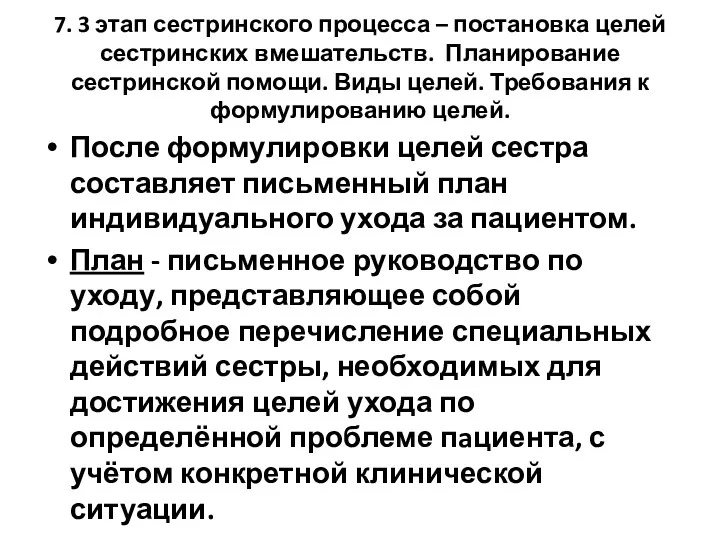 7. 3 этап сестринского процесса – постановка целей сестринских вмешательств. Планирование сестринской помощи. Виды целей. Требования к формулированию целей.

• После формулировки целей сестра составляет письменный план индивидуального ухода за пациентом.

• План - письменное руководство по уходу, представляющее собой подробное перечисление специальных действий сестры, необходимых для достижения целей ухода по определённой проблеме пациента, с учётом конкретной клинической ситуации.